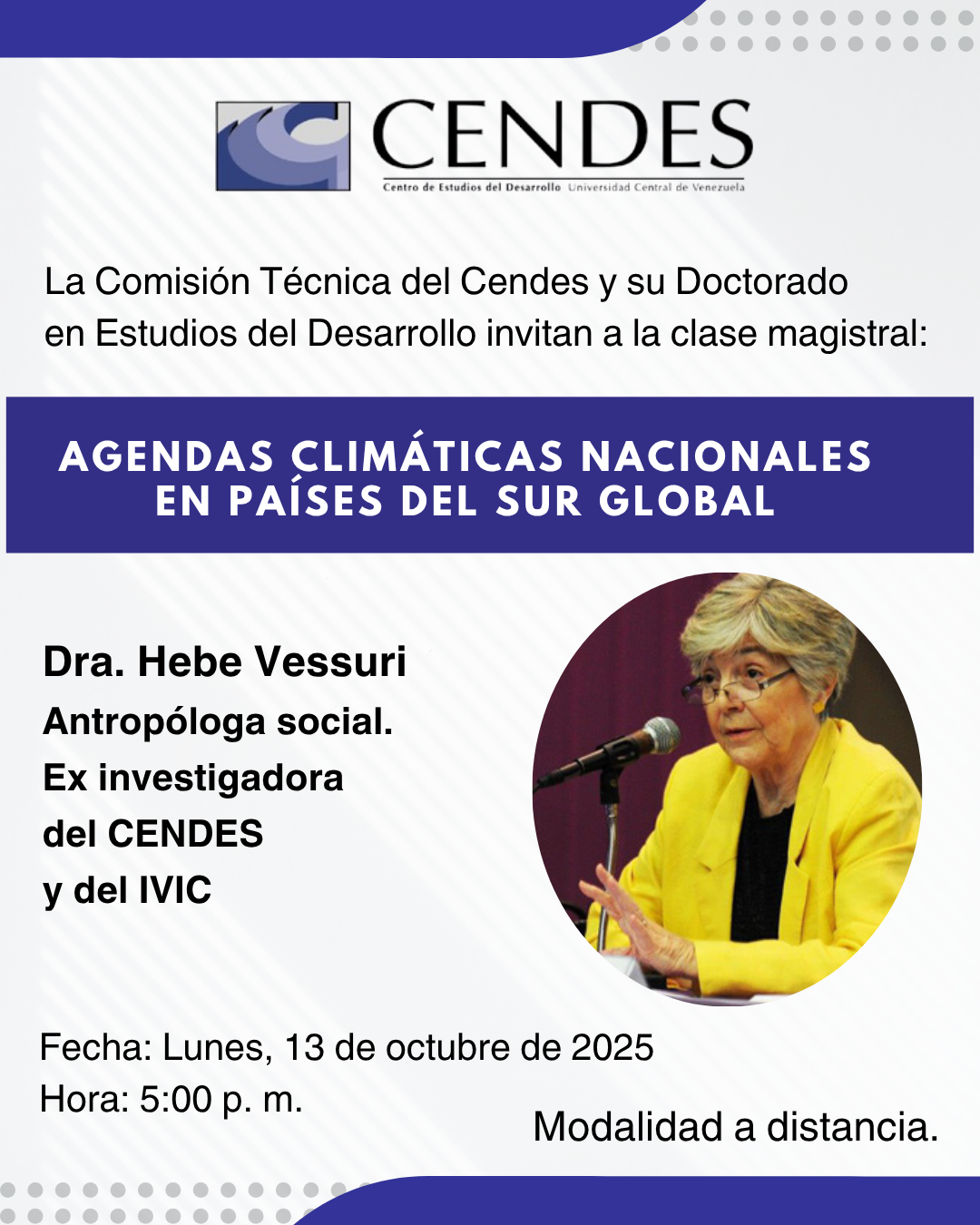 CENDES
Centro de Estudios del Desarrollo Universidad Central de Venezuela

La Comisión Técnica del Cendes y su Doctorado en Estudios del Desarrollo invitan a la clase magistral:

AGENDAS CLIMÁTICAS NACIONALES EN PAÍSES DEL SUR GLOBAL

Dra. Hebe Vessuri
Antropóloga social.
Ex investigadora del CENDES y del IVIC

Fecha: Lunes, 13 de octubre de 2025
Hora: 5:00 p. m.

Modalidad a distancia.